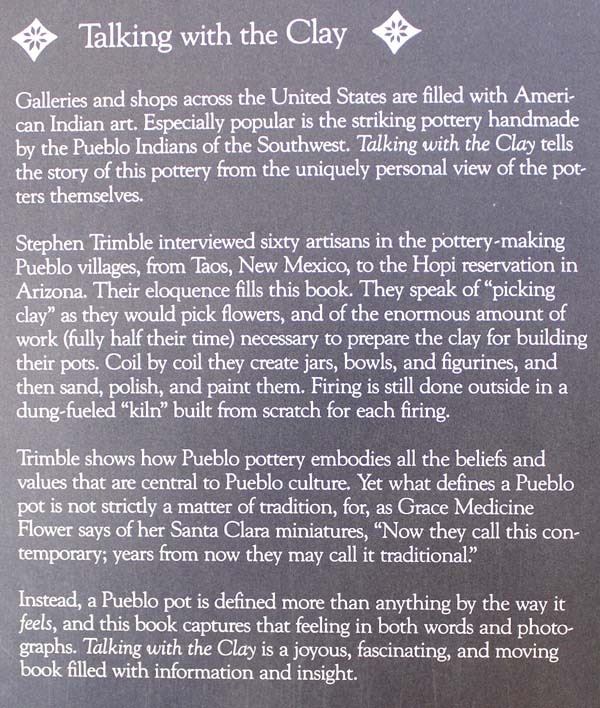 Talking with the Clay

Galleries and shops across the United States are filled with American Indian art. Especially popular is the striking pottery handmade by the Pueblo Indians of the Southwest. Talking with the Clay tells the story of this pottery from the uniquely personal view of the potters themselves.

Stephen Trimble interviewed sixty artisans in the pottery-making Pueblo villages, from Taos, New Mexico, to the Hopi reservation in Arizona. Their eloquence fills this book. They speak of "picking clay" as they would pick flowers, and of the enormous amount of work (fully half their time) necessary to prepare the clay for building their pots. Coil by coil they create jars, bowls, and figurines, and then sand, polish, and paint them. Firing is still done outside in a dung-fueled "kiln" built from scratch for each firing.

Trimble shows how Pueblo pottery embodies all the beliefs and values that are central to Pueblo culture. Yet what defines a Pueblo pot is not strictly a matter of tradition, for, as Grace Medicine Flower says of her Santa Clara miniatures, "Now they call this contemporary; years from now they may call it traditional."

Instead, a Pueblo pot is defined more than anything by the way it feels, and this book captures that feeling in both words and photographs. Talking with the Clay is a joyous, fascinating, and moving book filled with information and insight.